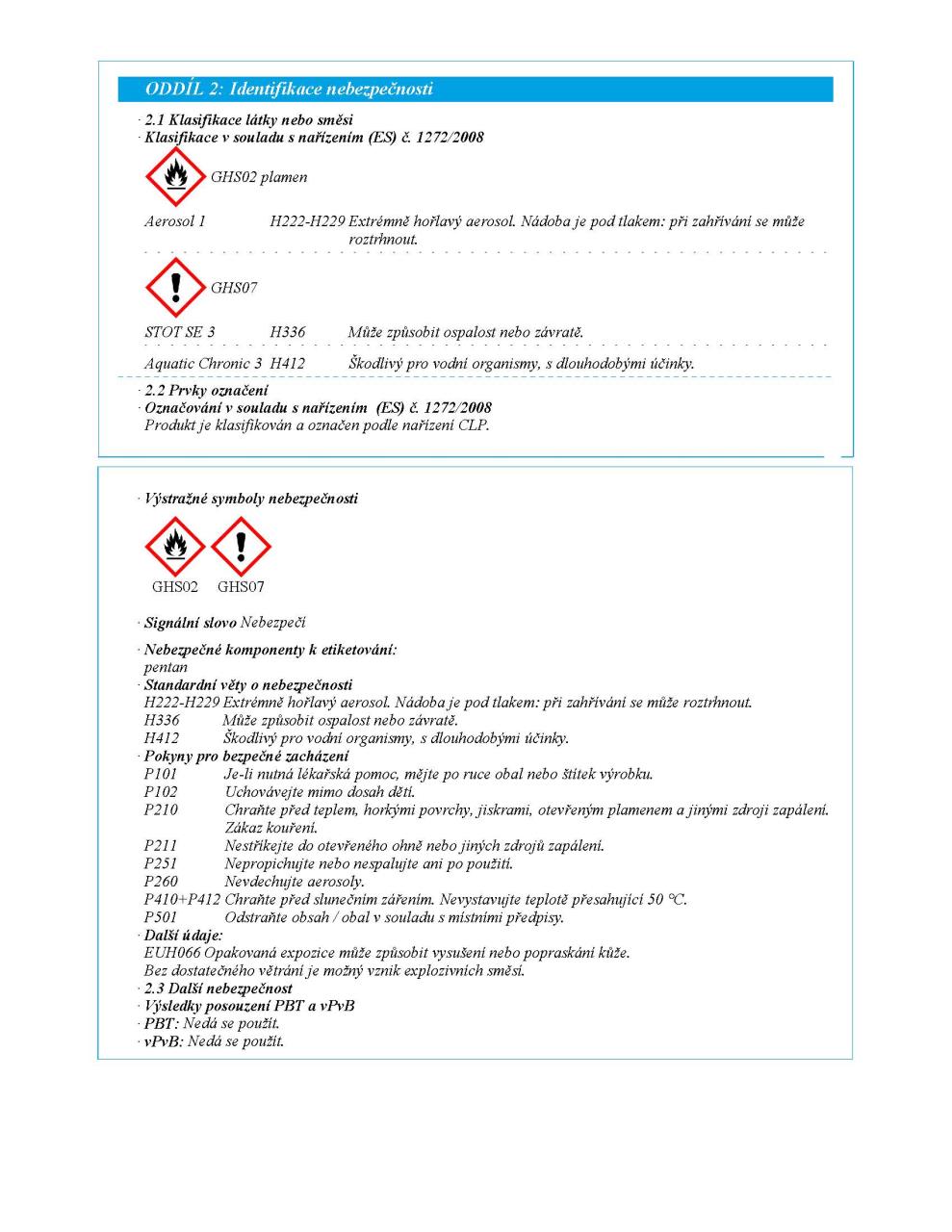 ODDÍL 2: Identifikace nebezpečnosti

· 2.1 Klasifikace látky nebo směsi
· Klasifikace v souladu s nařízením (ES) č. 1272/2008

GHS02 plamen

Aerosol 1 H222-H229 Extrémně hořlavý aerosol. Nádoba je pod tlakem: při zahřívání se může roztrhnout.

GHS07

STOT SE 3 H336 Může způsobit ospalost nebo závratě.

Aquatic Chronic 3 H412 Škodlivý pro vodní organismy, s dlouhodobými účinky.

· 2.2 Prvky označení
· Označování v souladu s nařízením (ES) č. 1272/2008
Produkt je klasifikován a označen podle nařízení CLP.

· Výstražné symboly nebezpečnosti

GHS02 GHS07

· Signální slovo Nebezpečí

· Nebezpečné komponenty k etiketování:
pentan
· Standardní věty o nebezpečnosti
H222-H229 Extrémně hořlavý aerosol. Nádoba je pod tlakem: při zahřívání se může roztrhnout.
H336 Může způsobit ospalost nebo závratě.
H412 Škodlivý pro vodní organismy, s dlouhodobými účinky.
· Pokyny pro bezpečné zacházení
P101 Je-li nutná lékařská pomoc, mějte po ruce obal nebo štítek výrobku.
P102 Uchovávejte mimo dosah dětí.
P210 Chraňte před teplem, horkými povrchy, jiskrami, otevřeným plamenem a jinými zdroji zapálení. Zákaz kouření.
P211 Nestříkejte do otevřeného ohně nebo jiných zdrojů zapálení.
P251 Nepropichujte nebo nespalujte ani po použití.
P260 Nevdechujte aerosoly.
P410+P412 Chraňte před slunečním zářením. Nevystavujte teplotě přesahující 50 °C.
P501 Odstraňte obsah / obal v souladu s místními předpisy.
· Další údaje:
EUH066 Opakovaná expozice může způsobit vysušení nebo popraskání kůže.
Bez dostatečného větrání je možný vznik explozivních směsí.
· 2.3 Další nebezpečnost
· Výsledky posouzení PBT a vPvB
· PBT: Nedá se použít.
· vPvB: Nedá se použít.